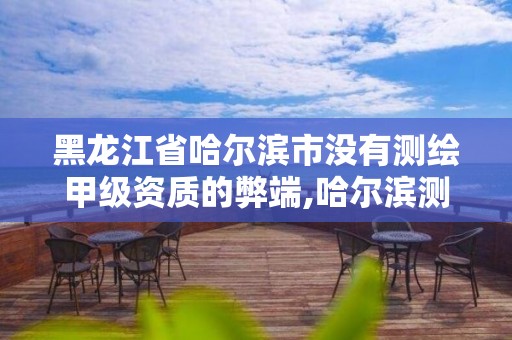 黑龙江省哈尔滨市没有测绘甲级资质的弊端,哈尔滨测